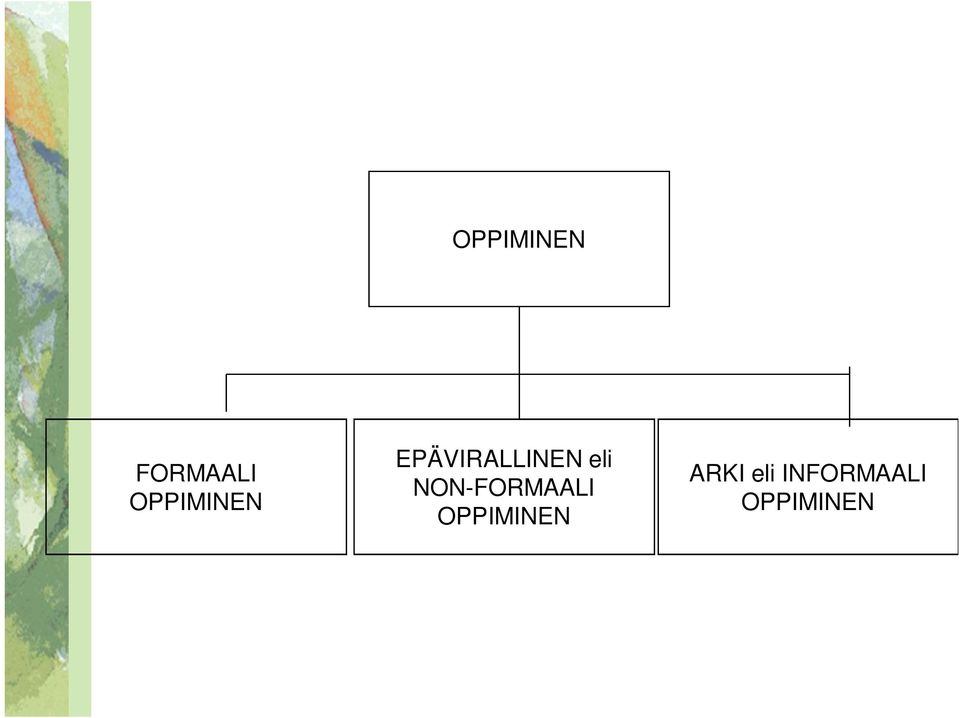 OPPIMINEN

FORMAALI OPPIMINEN

EPÄVIRALLINEN eli NON-FORMAALI OPPIMINEN

ARKI eli INFORMAALI OPPIMINEN